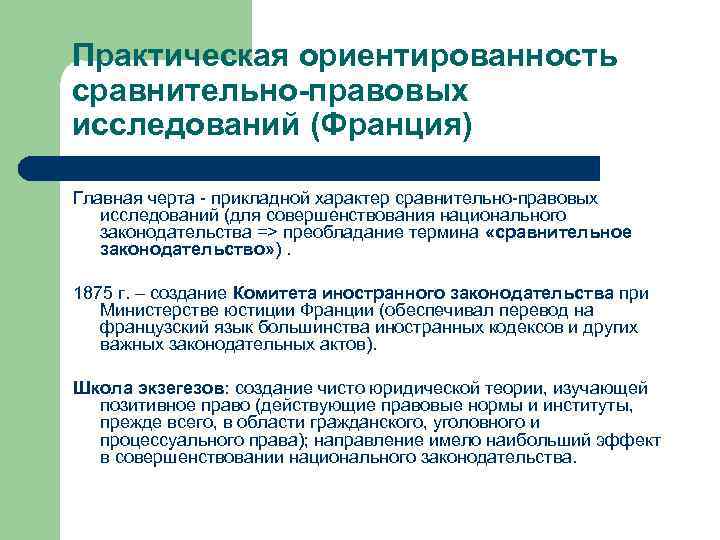 Практическая ориентированность сравнительно-правовых исследований (Франция)

Главная черта - прикладной характер сравнительно-правовых исследований (для совершенствования национального законодательства => преобладание термина «сравнительное законодательство») .

1875 г. – создание Комитета иностранного законодательства при Министерстве юстиции Франции (обеспечивал перевод на французский язык большинства иностранных кодексов и других важных законодательных актов).

Школа экзегезов: создание чисто юридической теории, изучающей позитивное право (действующие правовые нормы и институты, прежде всего, в области гражданского, уголовного и процессуального права); направление имело наибольший эффект в совершенствовании национального законодательства.